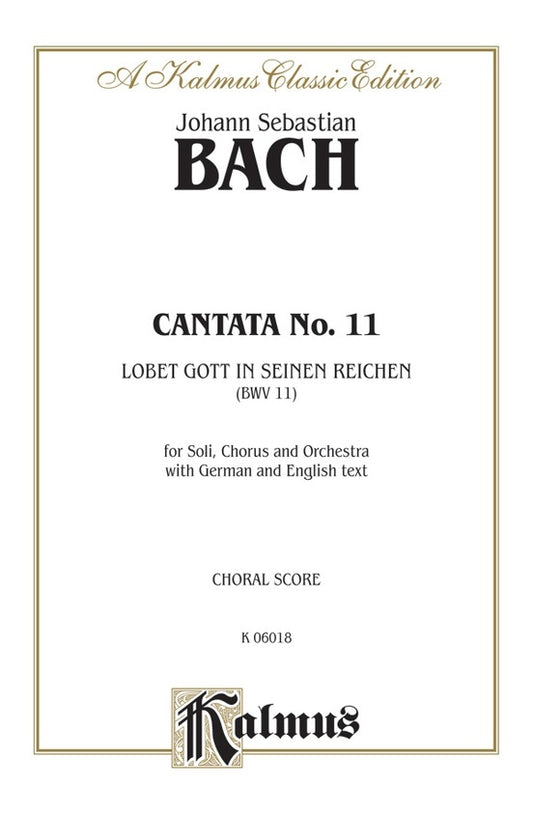 A Kalmus Classic Edition

Johann Sebastian
BACH

CANTATA No. 11
LOBET GOTT IN SEINEN REICHEN
(BWV 11)

for Soli, Chorus and Orchestra
with German and English text

CHORAL SCORE

K 06018

Kalmus